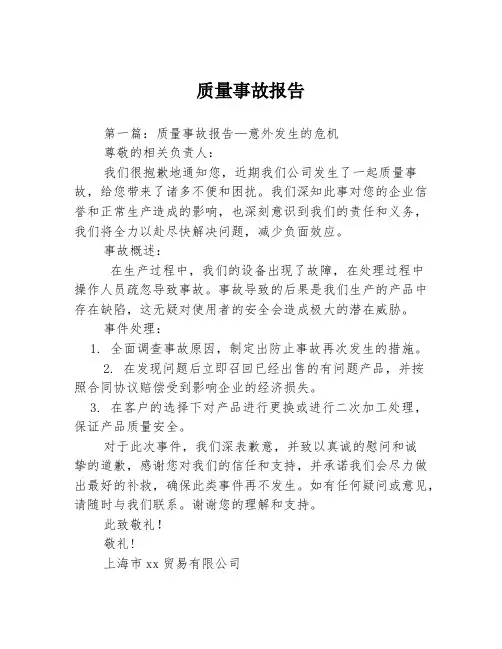 质量事故报告

第一篇：质量事故报告—意外发生的危机

尊敬的相关负责人：

我们很抱歉地通知您，近期我们公司发生了一起质量事故，给您带来了诸多不便和困扰。我们深知此事对您的企业信誉和正常生产造成的影响，也深刻意识到我们的责任和义务，我们将全力以赴尽快解决问题，减少负面效应。

事故概述：

在生产过程中，我们的设备出现了故障，在处理过程中操作人员疏忽导致事故。事故导致的后果是我们生产的产品中存在缺陷，这无疑对使用者的安全会造成极大的潜在威胁。

事件处理：

1. 全面调查事故原因，制定出防止事故再次发生的措施。

2. 在发现问题后立即召回已经出售的有问题产品，并按照合同协议赔偿受到影响企业的经济损失。

3. 在客户的选择下对产品进行更换或进行二次加工处理，保证产品质量安全。

对于此次事件，我们深表歉意，并致以真诚的慰问和诚挚的道歉，感谢您对我们的信任和支持，并承诺我们会尽力做出最好的补救，确保此类事件再不发生。如有任何疑问或意见，请随时与我们联系。谢谢您的理解和支持。

此致敬礼！

敬礼！

上海市xx贸易有限公司